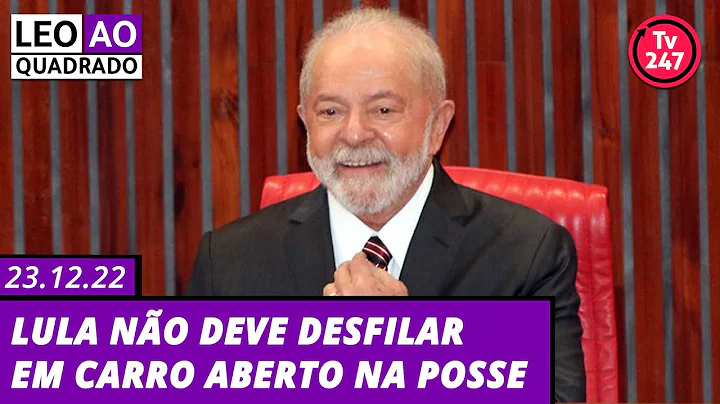 LEO AO QUADRADO

Tv 247

23.12.22

LULA NÃO DEVE DESFILAR EM CARRO ABERTO NA POSSE